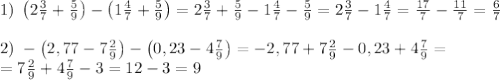 1) $\left(2\frac{3}{7}+\frac{5}{9}\right)-\left(1\frac{4}{7}+\frac{5}{9}\right)=2\frac{3}{7}+\frac{5}{9}-1\frac{4}{7}-\frac{5}{9}=2\frac{3}{7}-1\frac{4}{7}=\frac{17}{7}-\frac{11}{7}=\frac{6}{7}$

2) $-\left(2,77-7\frac{2}{9}\right)-\left(0,23-4\frac{7}{9}\right)=-2,77+7\frac{2}{9}-0,23+4\frac{7}{9}=$
$=7\frac{2}{9}+4\frac{7}{9}-3=12-3=9$